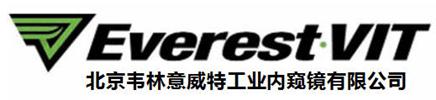 Everest·VIT
北京韦林意威特工业内窥镜有限公司